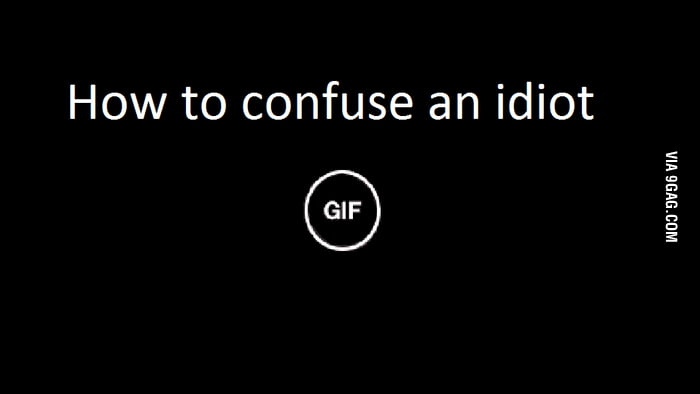 How to confuse an idiot

GIF

VIA 9GAG.COM